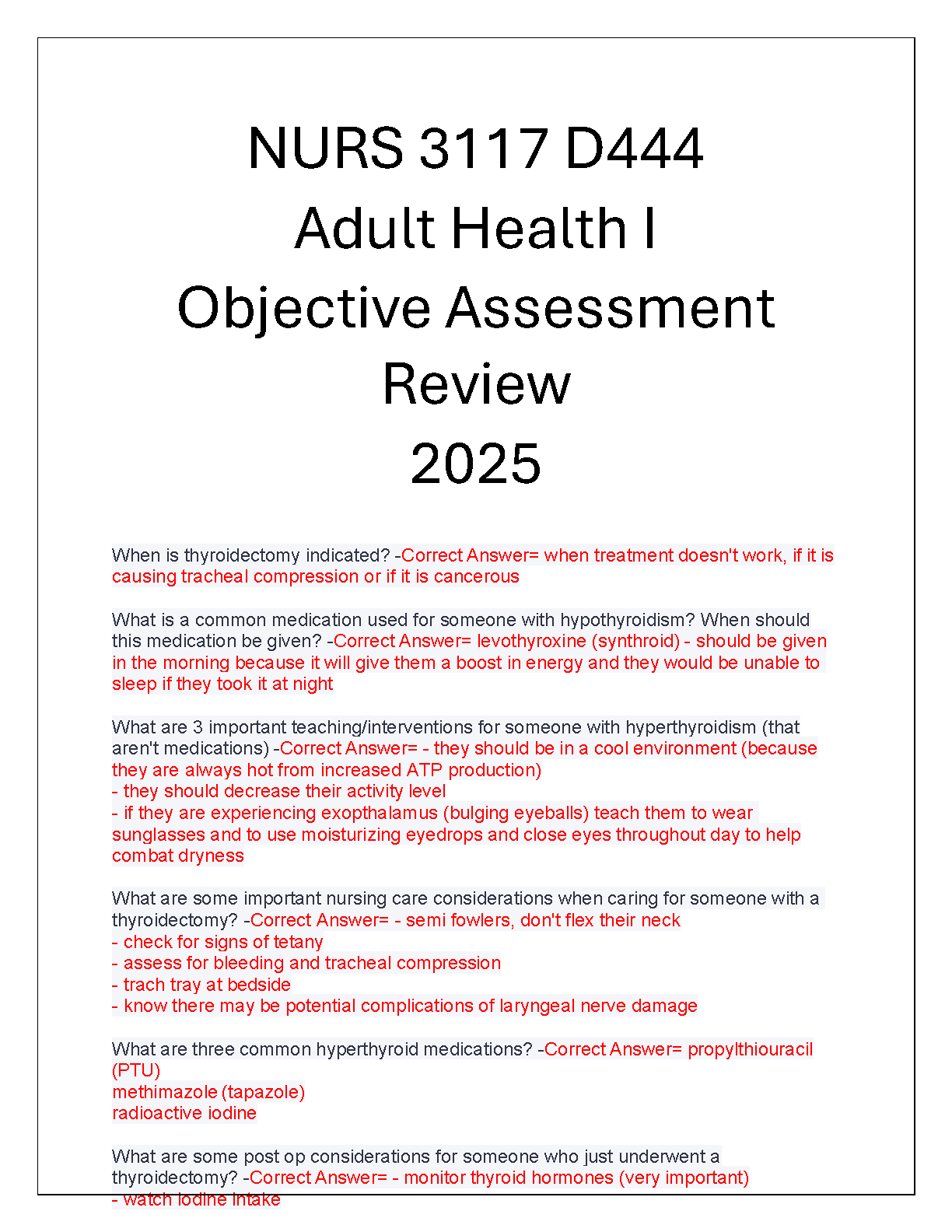 NURS 3117 D444
Adult Health I
Objective Assessment
Review
2025

When is thyroidectomy indicated? -Correct Answer= when treatment doesn't work, if it is causing tracheal compression or if it is cancerous

What is a common medication used for someone with hypothyroidism? When should this medication be given? -Correct Answer= levothyroxine (synthroid) - should be given in the morning because it will give them a boost in energy and they would be unable to sleep if they took it at night

What are 3 important teaching/interventions for someone with hyperthyroidism (that aren't medications) -Correct Answer= - they should be in a cool environment (because they are always hot from increased ATP production)
- they should decrease their activity level
- if they are experiencing exopthalamus (bulging eyeballs) teach them to wear sunglasses and to use moisturizing eyedrops and close eyes throughout day to help combat dryness

What are some important nursing care considerations when caring for someone with a thyroidectomy? -Correct Answer= - semi fowlers, don't flex their neck
- check for signs of tetany
- assess for bleeding and tracheal compression
- trach tray at bedside
- know there may be potential complications of laryngeal nerve damage

What are three common hyperthyroid medications? -Correct Answer= propylthiouracil (PTU)
methimazole (tapazole)
radioactive iodine

What are some post op considerations for someone who just underwent a thyroidectomy? -Correct Answer= - monitor thyroid hormones (very important)
- watch iodine intake